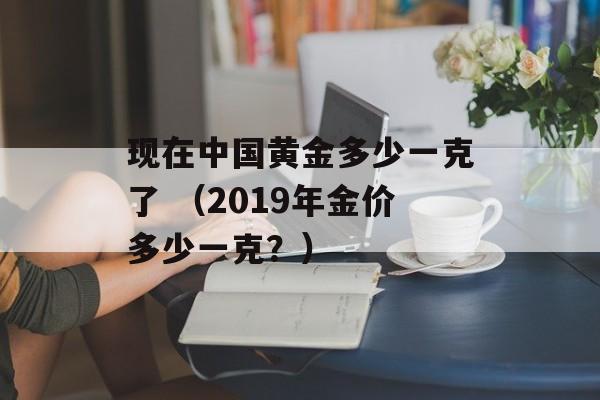 现在中国黄金多少一克了 （2019年金价多少一克？）